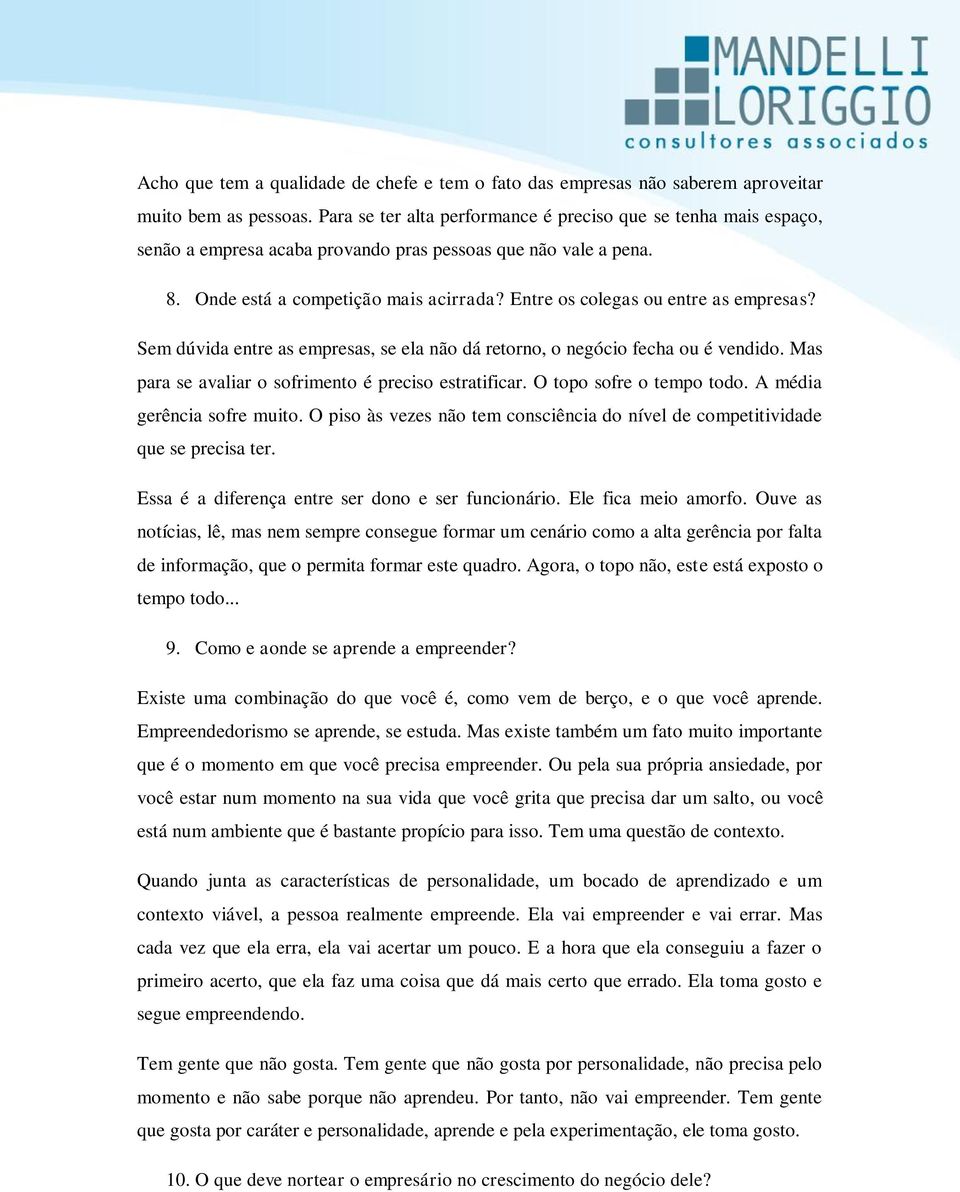 MANDELLI
LORIGGIO
consultores associados

Acho que tem a qualidade de chefe e tem o fato das empresas não saberem aproveitar muito bem as pessoas. Para se ter alta performance é preciso que se tenha mais espaço, senão a empresa acaba provando pras pessoas que não vale a pena.

8. Onde está a competição mais acirrada? Entre os colegas ou entre as empresas?

Sem dúvida entre as empresas, se ela não dá retorno, o negócio fecha ou é vendido. Mas para se avaliar o sofrimento é preciso estratificar. O topo sofre o tempo todo. A média gerência sofre muito. O piso às vezes não tem consciência do nível de competitividade que se precisa ter.

Essa é a diferença entre ser dono e ser funcionário. Ele fica meio amorfo. Ouve as notícias, lê, mas nem sempre consegue formar um cenário como a alta gerência por falta de informação, que o permita formar este quadro. Agora, o topo não, este está exposto o tempo todo...

9. Como e aonde se aprende a empreender?

Existe uma combinação do que você é, como vem de berço, e o que você aprende. Empreendedorismo se aprende, se estuda. Mas existe também um fato muito importante que é o momento em que você precisa empreender. Ou pela sua própria ansiedade, por você estar num momento na sua vida que você grita que precisa dar um salto, ou você está num ambiente que é bastante propício para isso. Tem uma questão de contexto.

Quando junta as características de personalidade, um bocado de aprendizado e um contexto viável, a pessoa realmente empreende. Ela vai empreender e vai errar. Mas cada vez que ela erra, ela vai acertar um pouco. E a hora que ela conseguiu a fazer o primeiro acerto, que ela faz uma coisa que dá mais certo que errado. Ela toma gosto e segue empreendendo.

Tem gente que não gosta. Tem gente que não gosta por personalidade, não precisa pelo momento e não sabe porque não aprendeu. Por tanto, não vai empreender. Tem gente que gosta por caráter e personalidade, aprende e pela experimentação, ele toma gosto.

10. O que deve nortear o empresário no crescimento do negócio dele?